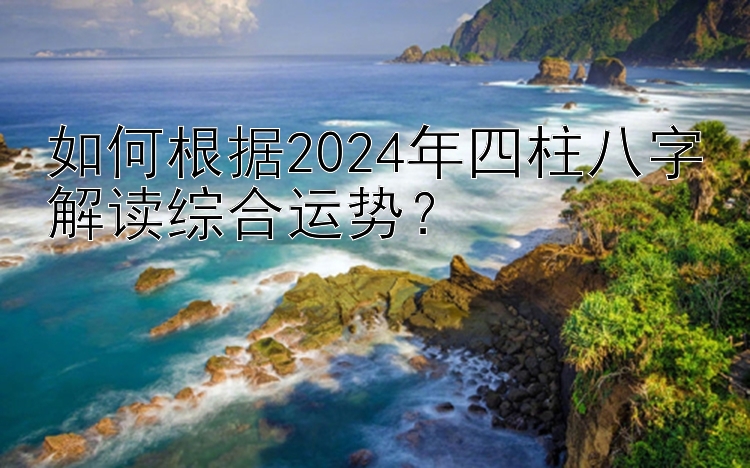 如何根据2024年四柱八字解读综合运势？